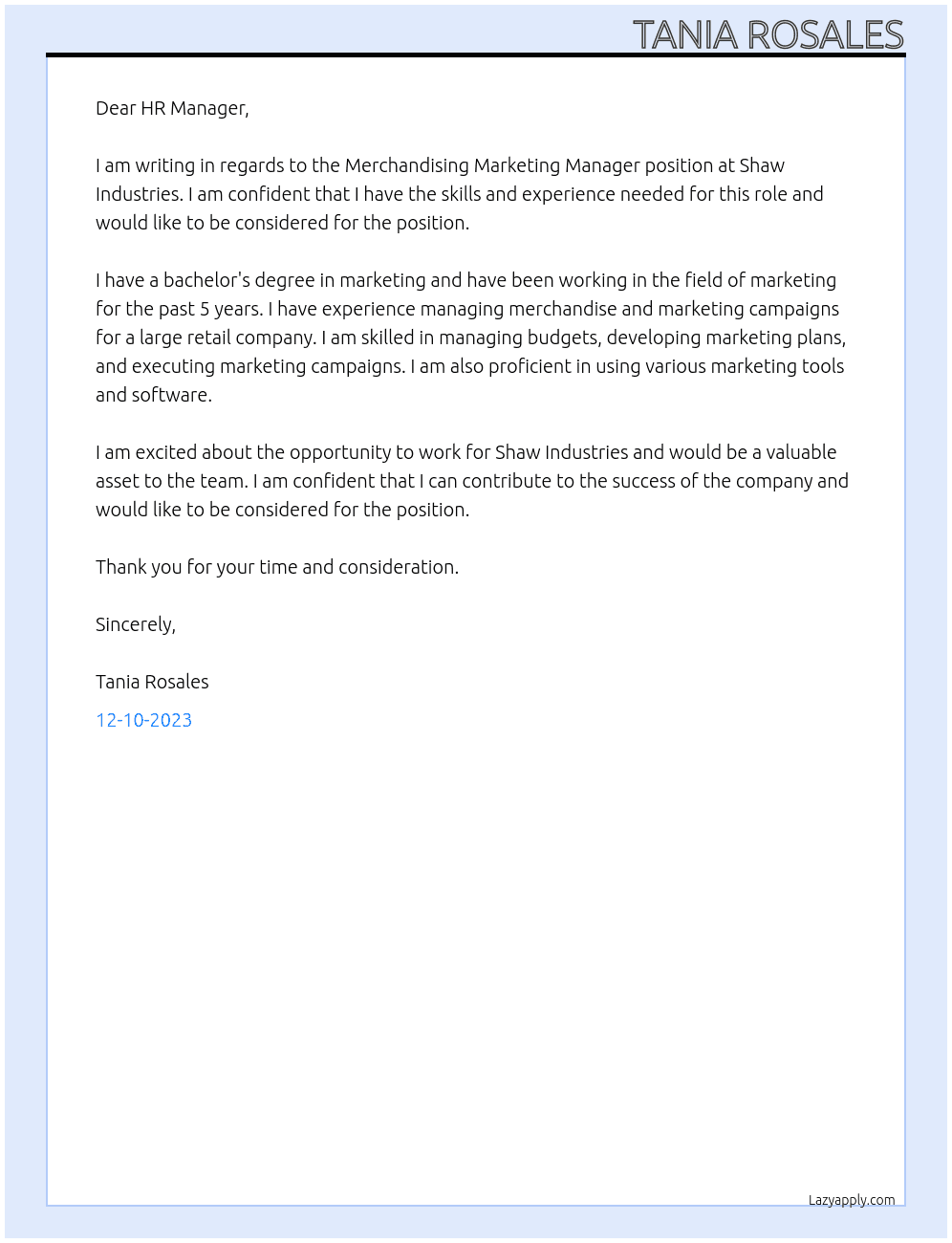 TANIA ROSALES

Dear HR Manager,

I am writing in regards to the Merchandising Marketing Manager position at Shaw Industries. I am confident that I have the skills and experience needed for this role and would like to be considered for the position.

I have a bachelor's degree in marketing and have been working in the field of marketing for the past 5 years. I have experience managing merchandise and marketing campaigns for a large retail company. I am skilled in managing budgets, developing marketing plans, and executing marketing campaigns. I am also proficient in using various marketing tools and software.

I am excited about the opportunity to work for Shaw Industries and would be a valuable asset to the team. I am confident that I can contribute to the success of the company and would like to be considered for the position.

Thank you for your time and consideration.

Sincerely,

Tania Rosales

12-10-2023

Lazyapply.com